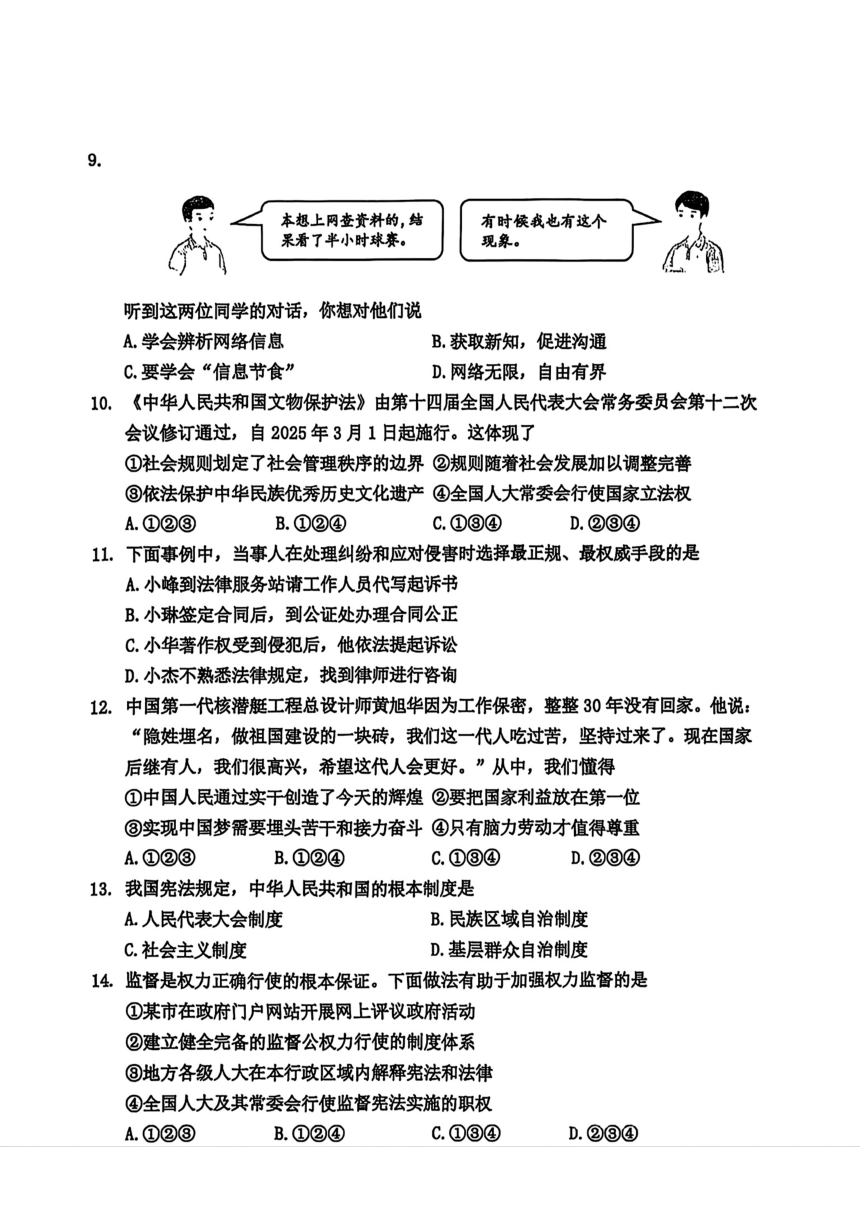 9.

本想上网查资料的，结果看了半小时球赛。

有时候我也有这个现象。

听到这两位同学的对话，你想对他们说

A. 学会辨析网络信息　　B. 获取新知，促进沟通

C. 要学会“信息节食”　　D. 网络无限，自由有界

10. 《中华人民共和国文物保护法》由第十四届全国人民代表大会常务委员会第十二次会议修订通过，自 2025 年 3 月 1 日起施行。这体现了

①社会规则划定了社会管理秩序的边界 ②规则随着社会发展加以调整完善

③依法保护中华民族优秀历史文化遗产 ④全国人大常委会行使国家立法权

A. ①②③　B. ①②④　C. ①③④　D. ②③④

11. 下面事例中，当事人在处理纠纷和应对侵害时选择最正规、最权威手段的是

A. 小峰到法律服务站请工作人员代写起诉书

B. 小琳签定合同后，到公证处办理合同公正

C. 小华著作权受到侵犯后，他依法提起诉讼

D. 小杰不熟悉法律规定，找到律师进行咨询

12. 中国第一代核潜艇工程总设计师黄旭华因为工作保密，整整 30 年没有回家。他说：“隐姓埋名，做祖国建设的一块砖，我们这一代人吃过苦，坚持过来了。现在国家后继有人，我们很高兴，希望这代人会更好。”从中，我们懂得

①中国人民通过实干创造了今天的辉煌 ②要把国家利益放在第一位

③实现中国梦需要埋头苦干和接力奋斗 ④只有脑力劳动才值得尊重

A. ①②③　B. ①②④　C. ①③④　D. ②③④

13. 我国宪法规定，中华人民共和国的根本制度是

A. 人民代表大会制度　　B. 民族区域自治制度

C. 社会主义制度　　D. 基层群众自治制度

14. 监督是权力正确行使的根本保证。下面做法有助于加强权力监督的是

①某市在政府门户网站开展网上评议政府活动

②建立健全完备的监督公权力行使的制度体系

③地方各级人大在本行政区域内解释宪法和法律

④全国人大及其常委会行使监督宪法实施的职权

A. ①②③　B. ①②④　C. ①③④　D. ②③④